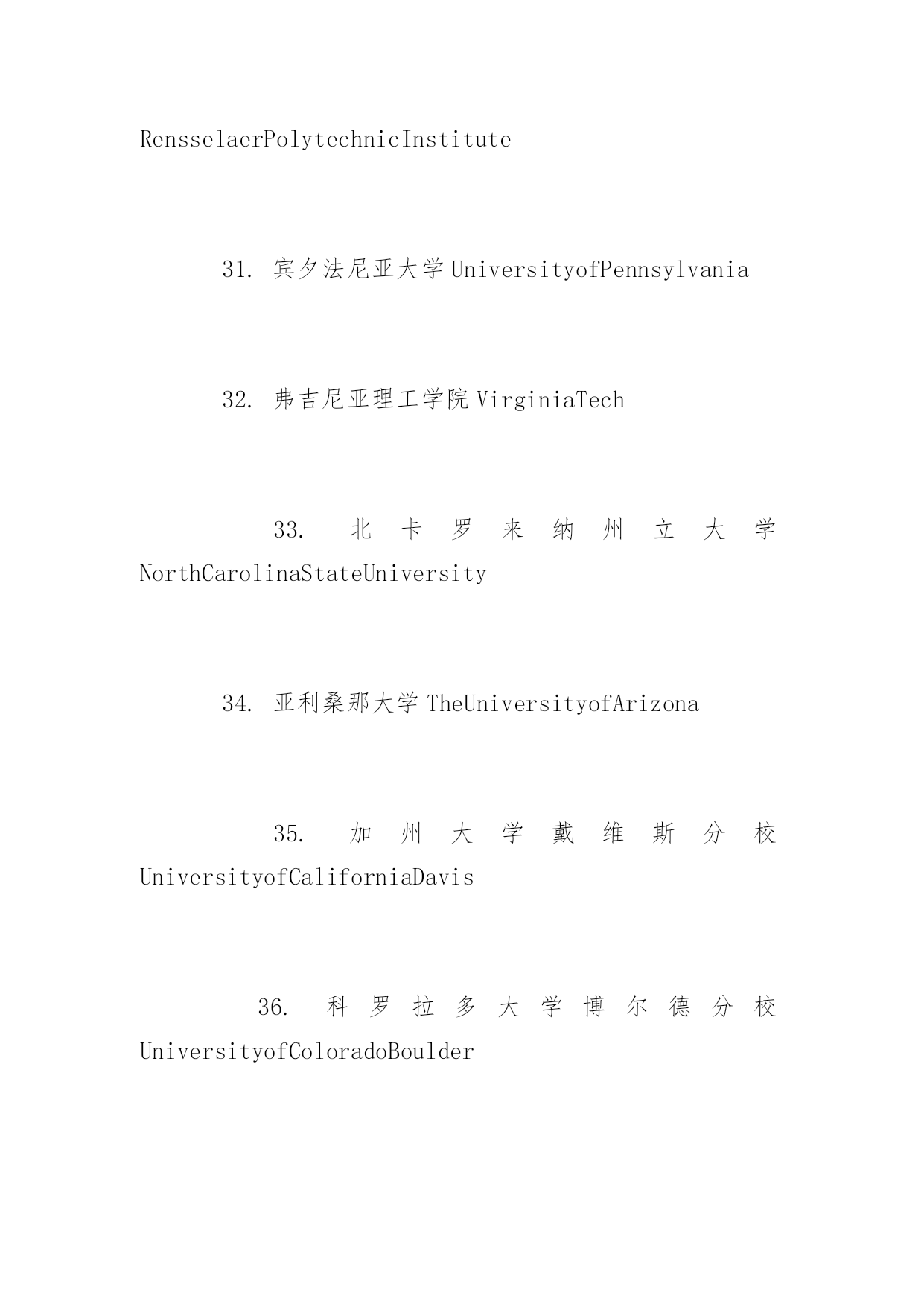 RensselaerPolytechnicInstitute

31. 宾夕法尼亚大学 UniversityofPennsylvania

32. 弗吉尼亚理工学院 VirginiaTech

33. 北卡罗来纳州立大学 NorthCarolinaStateUniversity

34. 亚利桑那大学 TheUniversityofArizona

35. 加州大学戴维斯分校 UniversityofCaliforniaDavis

36. 科罗拉多大学博尔德分校 UniversityofColoradoBoulder